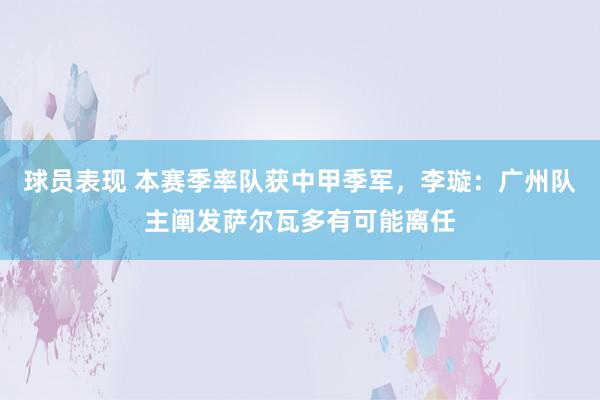 球员表现 本赛季率队获中甲季军，李璇：广州队主阐发萨尔瓦多有可能离任